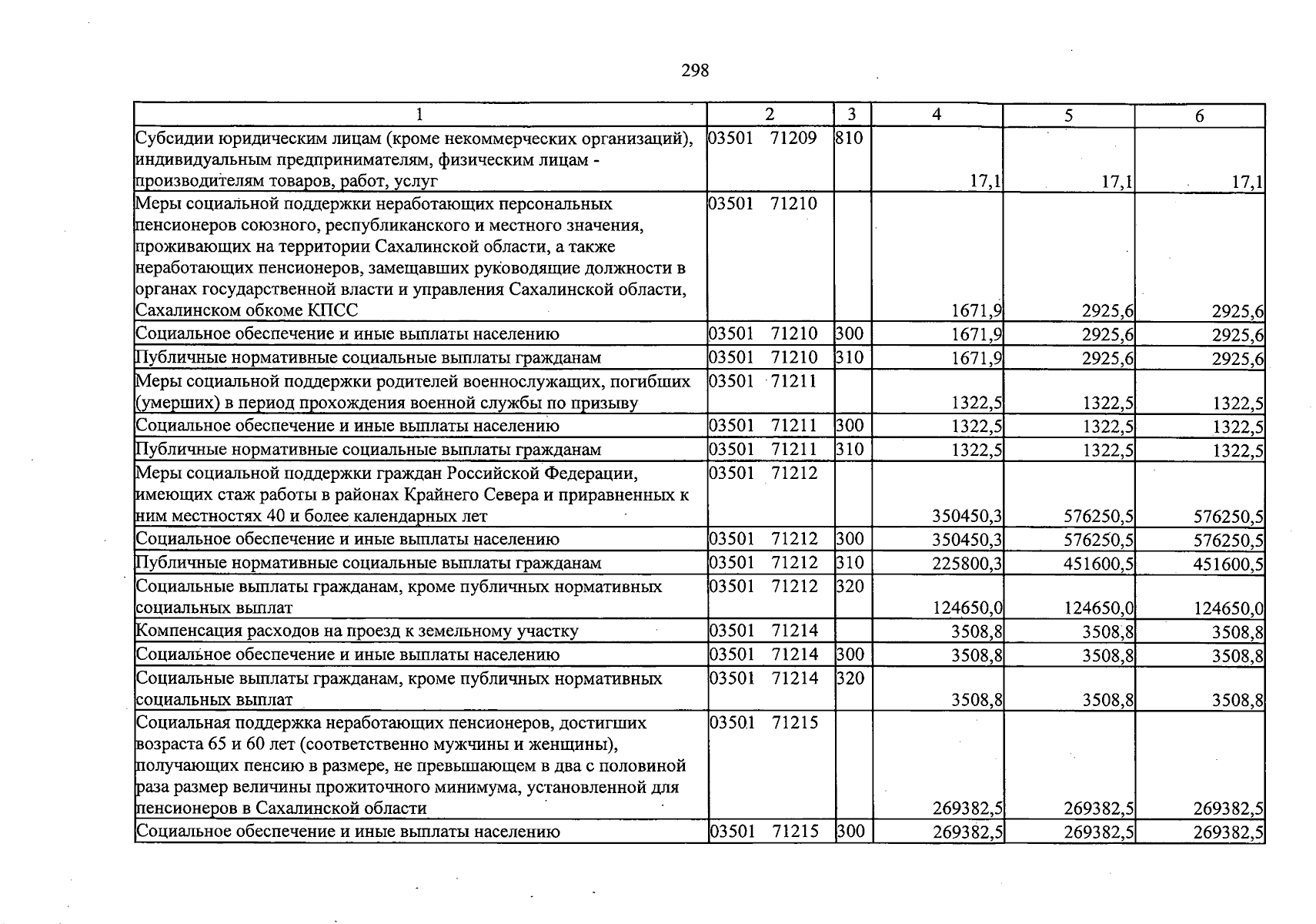 298

| 1 | 2 | 3 | 4 | 5 | 6 |
|---|---|---|---|---|---|
| Субсидии юридическим лицам (кроме некоммерческих организаций), индивидуальным предпринимателям, физическим лицам - производителям товаров, работ, услуг | 03501 71209 | 810 | 17,1 | 17,1 | 17,1 |
| Меры социальной поддержки неработающих персональных пенсионеров союзного, республиканского и местного значения, проживающих на территории Сахалинской области, а также неработающих пенсионеров, замещавших руководящие должности в органах государственной власти и управления Сахалинской области, Сахалинском обкоме КПСС | 03501 71210 | | 1671,9 | 2925,6 | 2925,6 |
| Социальное обеспечение и иные выплаты населению | 03501 71210 | 300 | 1671,9 | 2925,6 | 2925,6 |
| Публичные нормативные социальные выплаты гражданам | 03501 71210 | 310 | 1671,9 | 2925,6 | 2925,6 |
| Меры социальной поддержки родителей военнослужащих, погибших (умерших) в период прохождения военной службы по призыву | 03501 71211 | | 1322,5 | 1322,5 | 1322,5 |
| Социальное обеспечение и иные выплаты населению | 03501 71211 | 300 | 1322,5 | 1322,5 | 1322,5 |
| Публичные нормативные социальные выплаты гражданам | 03501 71211 | 310 | 1322,5 | 1322,5 | 1322,5 |
| Меры социальной поддержки граждан Российской Федерации, имеющих стаж работы в районах Крайнего Севера и приравненных к ним местностях 40 и более календарных лет | 03501 71212 | | 350450,3 | 576250,5 | 576250,5 |
| Социальное обеспечение и иные выплаты населению | 03501 71212 | 300 | 350450,3 | 576250,5 | 576250,5 |
| Публичные нормативные социальные выплаты гражданам | 03501 71212 | 310 | 225800,3 | 451600,5 | 451600,5 |
| Социальные выплаты гражданам, кроме публичных нормативных социальных выплат | 03501 71212 | 320 | 124650,0 | 124650,0 | 124650,0 |
| Компенсация расходов на проезд к земельному участку | 03501 71214 | | 3508,8 | 3508,8 | 3508,8 |
| Социальное обеспечение и иные выплаты населению | 03501 71214 | 300 | 3508,8 | 3508,8 | 3508,8 |
| Социальные выплаты гражданам, кроме публичных нормативных социальных выплат | 03501 71214 | 320 | 3508,8 | 3508,8 | 3508,8 |
| Социальная поддержка неработающих пенсионеров, достигших возраста 65 и 60 лет (соответственно мужчины и женщины), получающих пенсию в размере, не превышающем в два с половиной раза размер величины прожиточного минимума, установленной для пенсионеров в Сахалинской области | 03501 71215 | | 269382,5 | 269382,5 | 269382,5 |
| Социальное обеспечение и иные выплаты населению | 03501 71215 | 300 | 269382,5 | 269382,5 | 269382,5 |